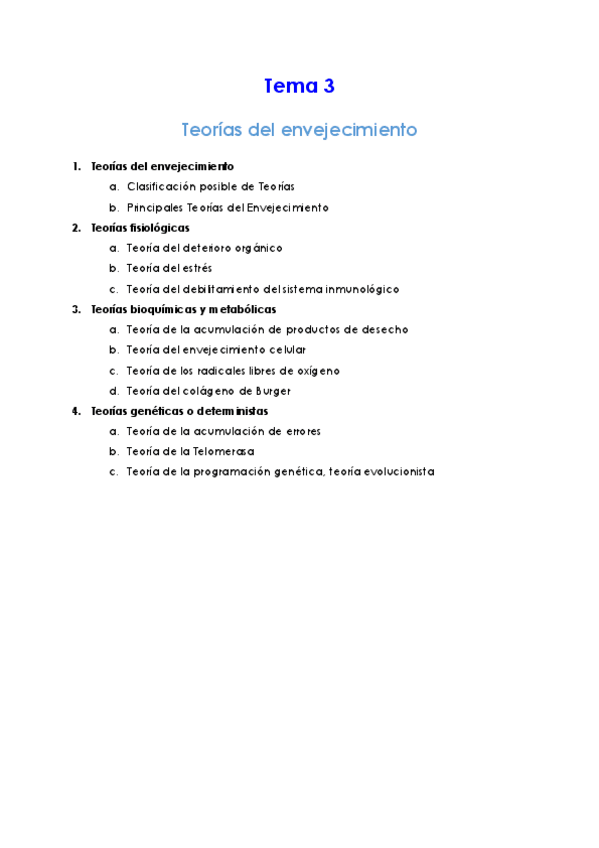 Tema 3

Teorías del envejecimiento

1. Teorías del envejecimiento
a. Clasificación posible de Teorías
b. Principales Teorías del Envejecimiento
2. Teorías fisiológicas
a. Teoría del deterioro orgánico
b. Teoría del estrés
c. Teoría del debilitamiento del sistema inmunológico
3. Teorías bioquímicas y metabólicas
a. Teoría de la acumulación de productos de desecho
b. Teoría del envejecimiento celular
c. Teoría de los radicales libres de oxígeno
d. Teoría del colágeno de Burger
4. Teorías genéticas o deterministas
a. Teoría de la acumulación de errores
b. Teoría de la Telomerasa
c. Teoría de la programación genética, teoría evolucionista